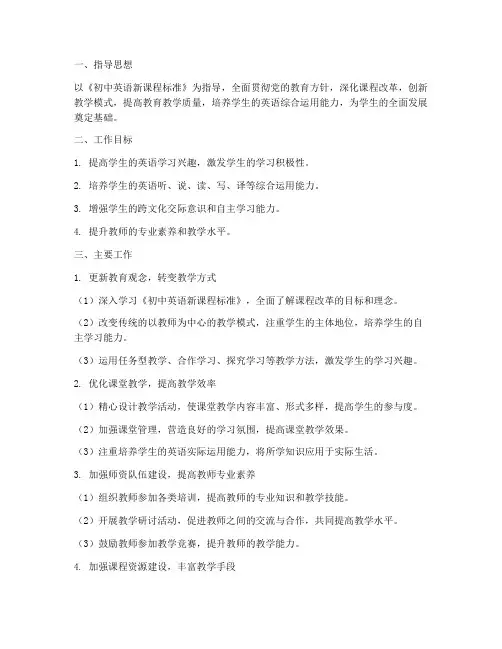 一、指导思想

以《初中英语新课程标准》为指导，全面贯彻党的教育方针，深化课程改革，创新教学模式，提高教育教学质量，培养学生的英语综合运用能力，为学生的全面发展奠定基础。

二、工作目标

1. 提高学生的英语学习兴趣，激发学生的学习积极性。

2. 培养学生的英语听、说、读、写、译等综合运用能力。

3. 增强学生的跨文化交际意识和自主学习能力。

4. 提升教师的专业素养和教学水平。

三、主要工作

1. 更新教育观念，转变教学方式

（1）深入学习《初中英语新课程标准》，全面了解课程改革的目标和理念。

（2）改变传统的以教师为中心的教学模式，注重学生的主体地位，培养学生的自主学习能力。

（3）运用任务型教学、合作学习、探究学习等教学方法，激发学生的学习兴趣。

2. 优化课堂教学，提高教学效率

（1）精心设计教学活动，使课堂教学内容丰富、形式多样，提高学生的参与度。

（2）加强课堂管理，营造良好的学习氛围，提高课堂教学效果。

（3）注重培养学生的英语实际运用能力，将所学知识应用于实际生活。

3. 加强师资队伍建设，提高教师专业素养

（1）组织教师参加各类培训，提高教师的专业知识和教学技能。

（2）开展教学研讨活动，促进教师之间的交流与合作，共同提高教学水平。

（3）鼓励教师参加教学竞赛，提升教师的教学能力。

4. 加强课程资源建设，丰富教学手段